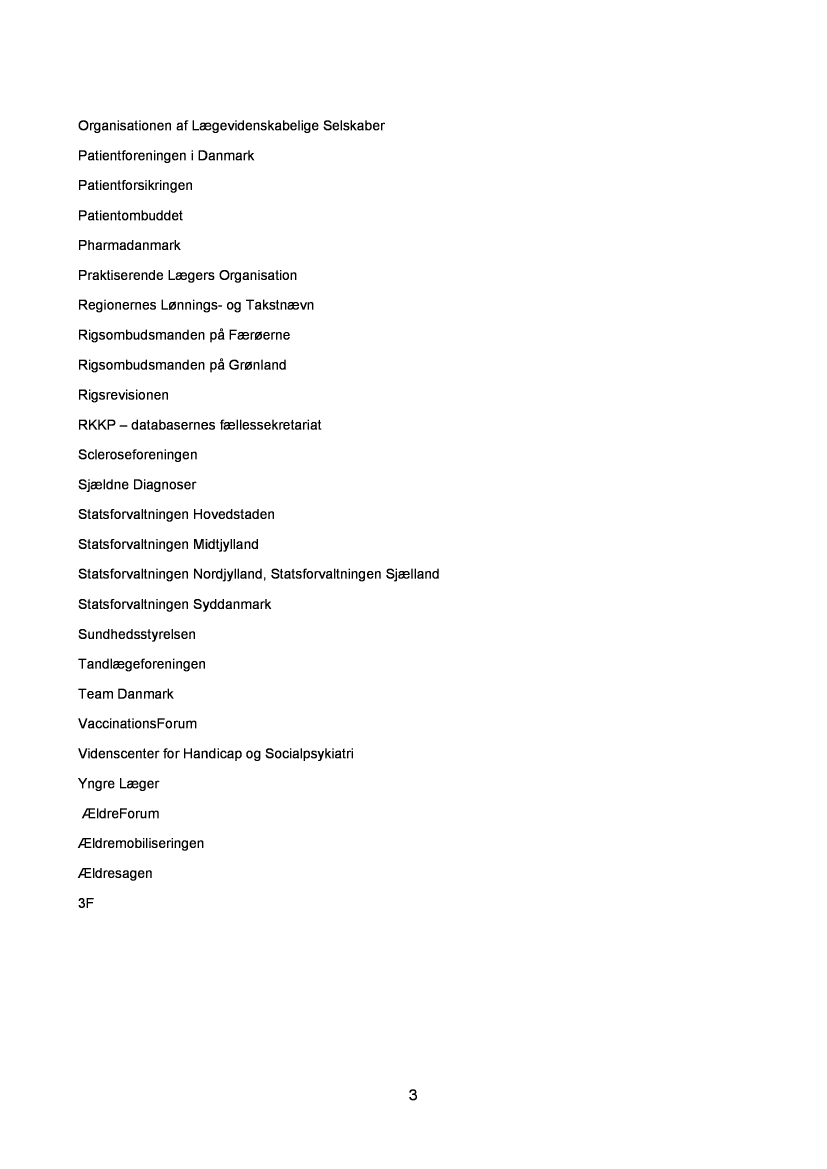 Organisationen af Lægevidenskabelige Selskaber

Patientforeningen i Danmark

Patientforsikringen

Patientombuddet

Pharmadanmark

Praktiserende Lægers Organisation

Regionernes Lønnings- og Takstnævn

Rigsombudsmanden på Færøerne

Rigsombudsmanden på Grønland

Rigsrevisionen

RKKP – databasernes fællessekretariat

Scleroseforeningen

Sjældne Diagnoser

Statsforvaltningen Hovedstaden

Statsforvaltningen Midtjylland

Statsforvaltningen Nordjylland, Statsforvaltningen Sjælland

Statsforvaltningen Syddanmark

Sundhedsstyrelsen

Tandlægeforeningen

Team Danmark

VaccinationsForum

Videnscenter for Handicap og Socialpsykiatri

Yngre Læger

ÆldreForum

Ældremobiliseringen

Ældresagen

3F

3